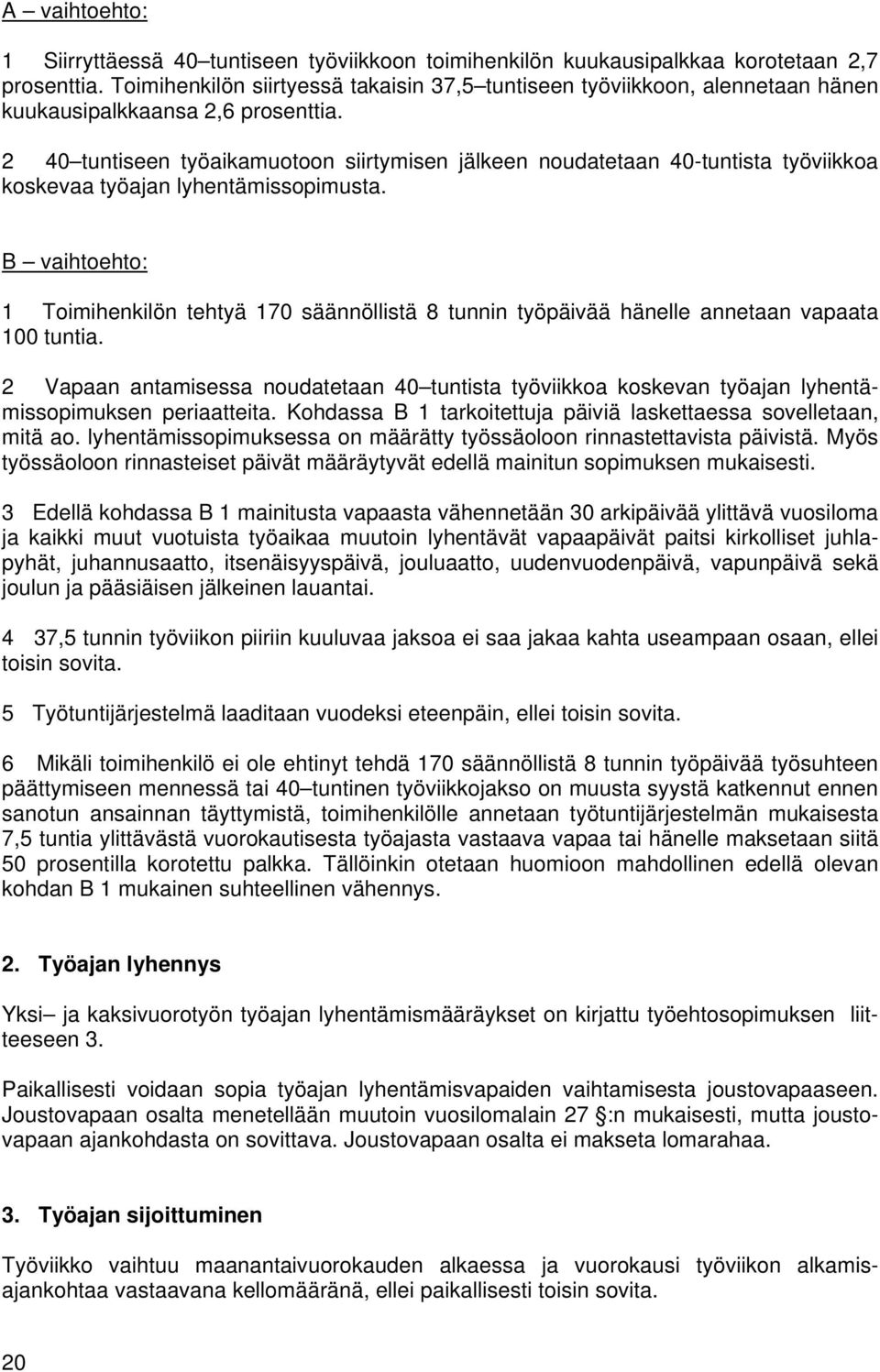 A – vaihtoehto:

1 Siirryttäessä 40–tuntiseen työviikkoon toimihenkilön kuukausipalkkaa korotetaan 2,7 prosenttia. Toimihenkilön siirtyessä takaisin 37,5–tuntiseen työviikkoon, alennetaan hänen kuukausipalkkaansa 2,6 prosenttia.

2 40–tuntiseen työaikamuotoon siirtymisen jälkeen noudatetaan 40-tuntista työviikkoa koskevaa työajan lyhentämissopimusta.

B – vaihtoehto:

1 Toimihenkilön tehtyä 170 säännöllistä 8 tunnin työpäivää hänelle annetaan vapaata 100 tuntia.

2 Vapaan antamisessa noudatetaan 40–tuntista työviikkoa koskevan työajan lyhentämissopimuksen periaatteita. Kohdassa B 1 tarkoitettuja päiviä laskettaessa sovelletaan, mitä ao. lyhentämissopimuksessa on määrätty työssäoloon rinnastettavista päivistä. Myös työssäoloon rinnasteiset päivät määräytyvät edellä mainitun sopimuksen mukaisesti.

3 Edellä kohdassa B 1 mainitusta vapaasta vähennetään 30 arkipäivää ylittävä vuosiloma ja kaikki muut vuotuista työaikaa muutoin lyhentävät vapaapäivät paitsi kirkolliset juhlapyhät, juhannusaatto, itsenäisyyspäivä, jouluaatto, uudenvuodenpäivä, vapunpäivä sekä joulun ja pääsiäisen jälkeinen lauantai.

4 37,5 tunnin työviikon piiriin kuuluvaa jaksoa ei saa jakaa kahta useampaan osaan, ellei toisin sovita.

5 Työtuntijärjestelmä laaditaan vuodeksi eteenpäin, ellei toisin sovita.

6 Mikäli toimihenkilö ei ole ehtinyt tehdä 170 säännöllistä 8 tunnin työpäivää työsuhteen päättymiseen mennessä tai 40–tuntinen työviikkojakso on muusta syystä katkennut ennen sanotun ansainnan täyttymistä, toimihenkilölle annetaan työtuntijärjestelmän mukaisesta 7,5 tuntia ylittävästä vuorokautisesta työajasta vastaava vapaa tai hänelle maksetaan siitä 50 prosentilla korotettu palkka. Tällöinkin otetaan huomioon mahdollinen edellä olevan kohdan B 1 mukainen suhteellinen vähennys.

2. Työajan lyhennys

Yksi– ja kaksivuorotyön työajan lyhentämismääräykset on kirjattu työehtosopimuksen liitteeseen 3.

Paikallisesti voidaan sopia työajan lyhentämisvapaiden vaihtamisesta joustovapaaseen. Joustovapaan osalta menetellään muutoin vuosilomalain 27 §:n mukaisesti, mutta joustovapaan ajankohdasta on sovittava. Joustovapaan osalta ei makseta lomarahaa.

3. Työajan sijoittuminen

Työviikko vaihtuu maanantaivuorokauden alkaessa ja vuorokausi työviikon alkamisajankohtaa vastaavana kellomääränä, ellei paikallisesti toisin sovita.

20